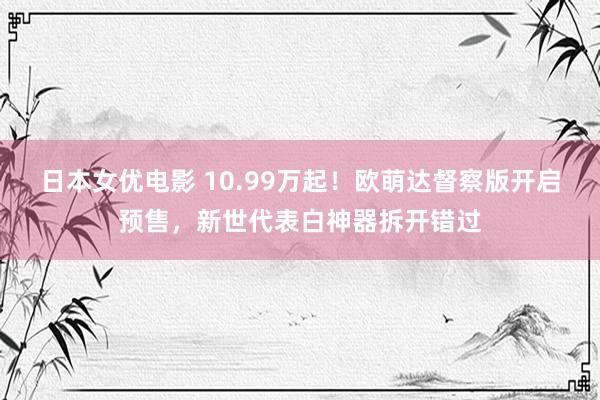 日本女优电影 10.99万起！欧萌达督察版开启预售，新世代表白神器拆开错过